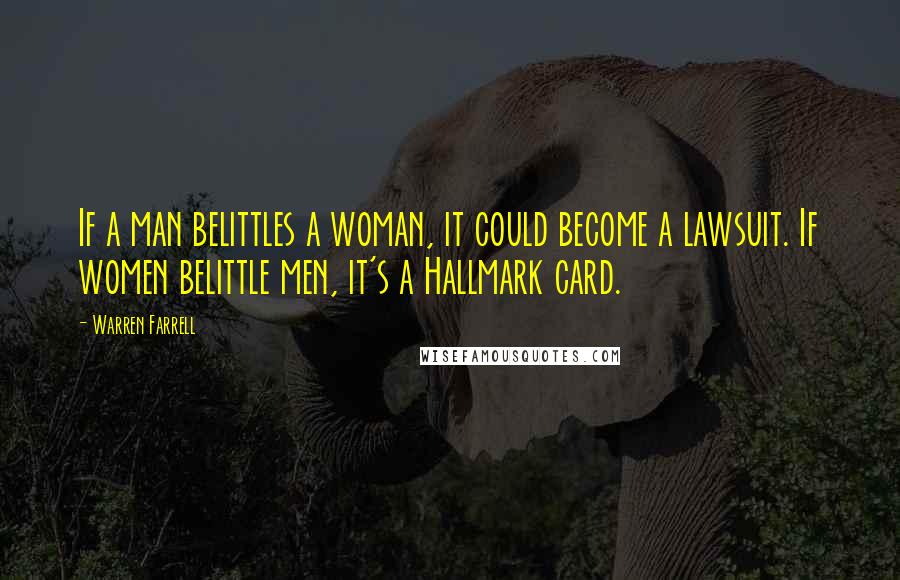 If a man belittles a woman, it could become a lawsuit. If women belittle men, it's a Hallmark card.

- Warren Farrell

WISEFAMOUSQUOTES.COM